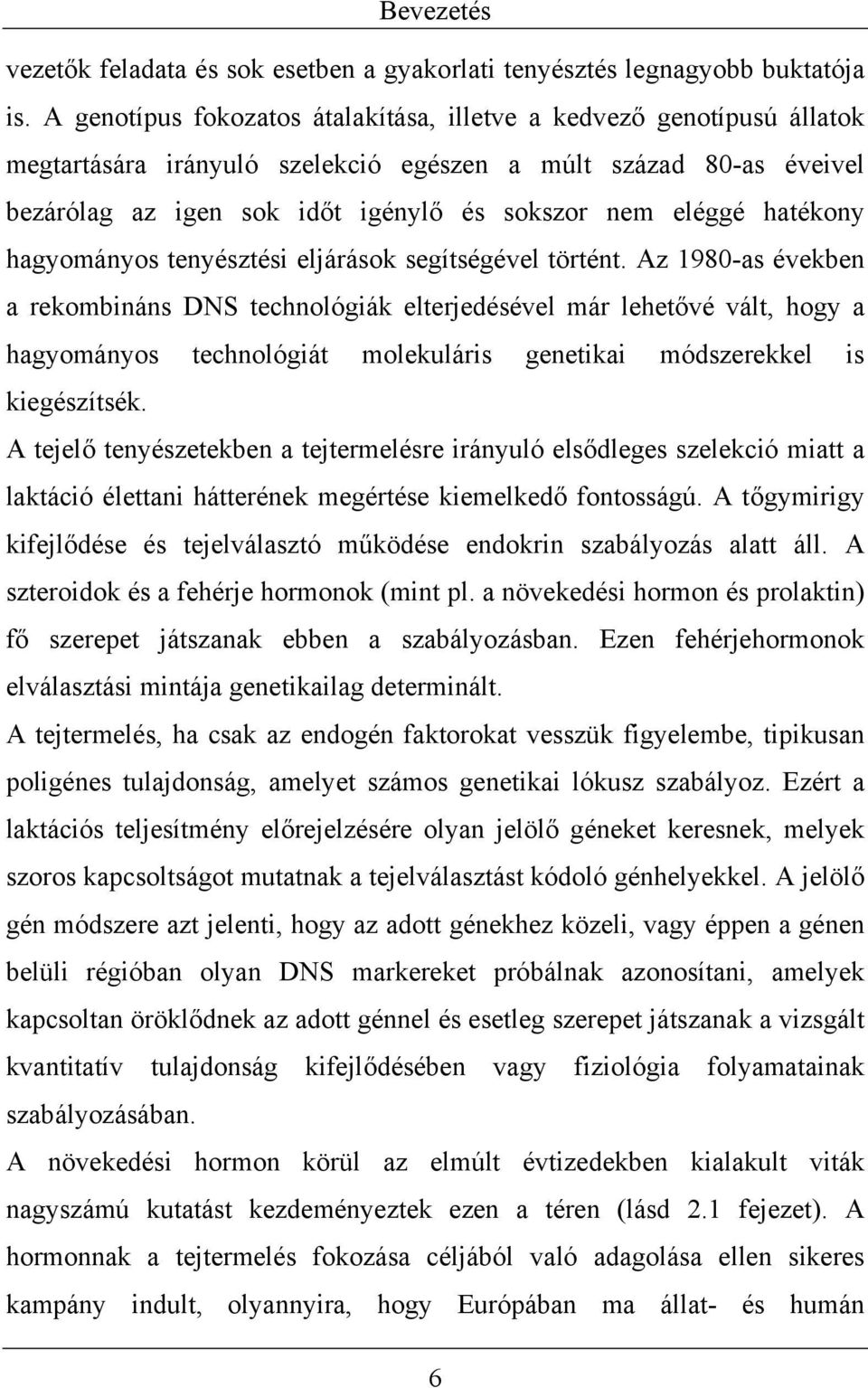 Bevezetés

vezetők feladata és sok esetben a gyakorlati tenyésztés legnagyobb buktatója is. A genotípus fokozatos átalakítása, illetve a kedvező genotípusú állatok megtartására irányuló szelekció egészen a múlt század 80-as éveivel bezárólag az igen sok időt igénylő és sokszor nem eléggé hatékony hagyományos tenyésztési eljárások segítségével történt. Az 1980-as években a rekombináns DNS technológiák elterjedésével már lehetővé vált, hogy a hagyományos technológiát molekuláris genetikai módszerekkel is kiegészítsék.

A tejelő tenyészetekben a tejtermelésre irányuló elsődleges szelekció miatt a laktáció élettani hátterének megértése kiemelkedő fontosságú. A tőgymirigy kifejlődése és tejelválasztó működése endokrin szabályozás alatt áll. A szteroidok és a fehérje hormonok (mint pl. a növekedési hormon és prolaktin) fő szerepet játszanak ebben a szabályozásban. Ezen fehérjehormonok elválasztási mintája genetikailag determinált.

A tejtermelés, ha csak az endogén faktorokat vesszük figyelembe, tipikusan poligénes tulajdonság, amelyet számos genetikai lókusz szabályoz. Ezért a laktációs teljesítmény előrejelzésére olyan jelölő géneket keresnek, melyek szoros kapcsoltságot mutatnak a tejelválasztást kódoló génhelyekkel. A jelölő gén módszere azt jelenti, hogy az adott génekhez közeli, vagy éppen a génen belüli régióban olyan DNS markereket próbálnak azonosítani, amelyek kapcsoltan öröklődnek az adott génnel és esetleg szerepet játszanak a vizsgált kvantitatív tulajdonság kifejlődésében vagy fiziológia folyamatainak szabályozásában.

A növekedési hormon körül az elmúlt évtizedekben kialakult viták nagyszámú kutatást kezdeményeztek ezen a téren (lásd 2.1 fejezet). A hormonnak a tejtermelés fokozása céljából való adagolása ellen sikeres kampány indult, olyannyira, hogy Európában ma állat- és humán

6